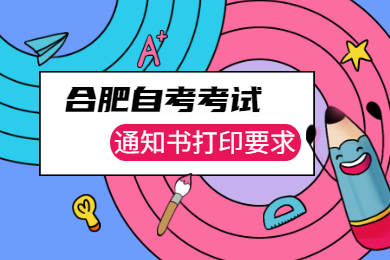 A+

合肥自考考试

通知书打印要求